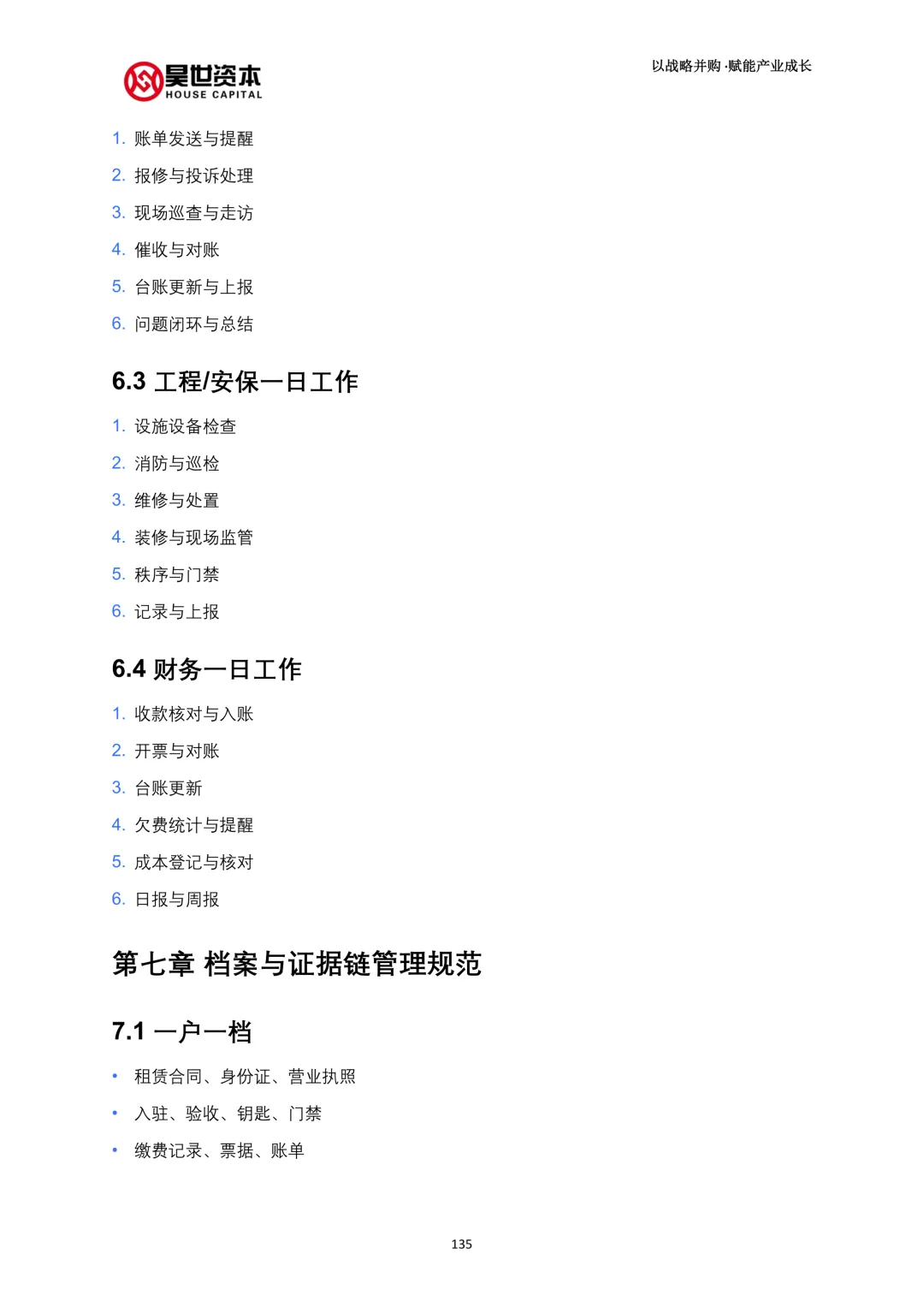 昊世资本
HOUSE CAPITAL

以战略并购·赋能产业成长

1. 账单发送与提醒
2. 报修与投诉处理
3. 现场巡查与走访
4. 催收与对账
5. 台账更新与上报
6. 问题闭环与总结

6.3 工程/安保一日工作

1. 设施设备检查
2. 消防与巡检
3. 维修与处置
4. 装修与现场监管
5. 秩序与门禁
6. 记录与上报

6.4 财务一日工作

1. 收款核对与入账
2. 开票与对账
3. 台账更新
4. 欠费统计与提醒
5. 成本登记与核对
6. 日报与周报

第七章 档案与证据链管理规范

7.1 一户一档

• 租赁合同、身份证、营业执照
• 入驻、验收、钥匙、门禁
• 缴费记录、票据、账单

135